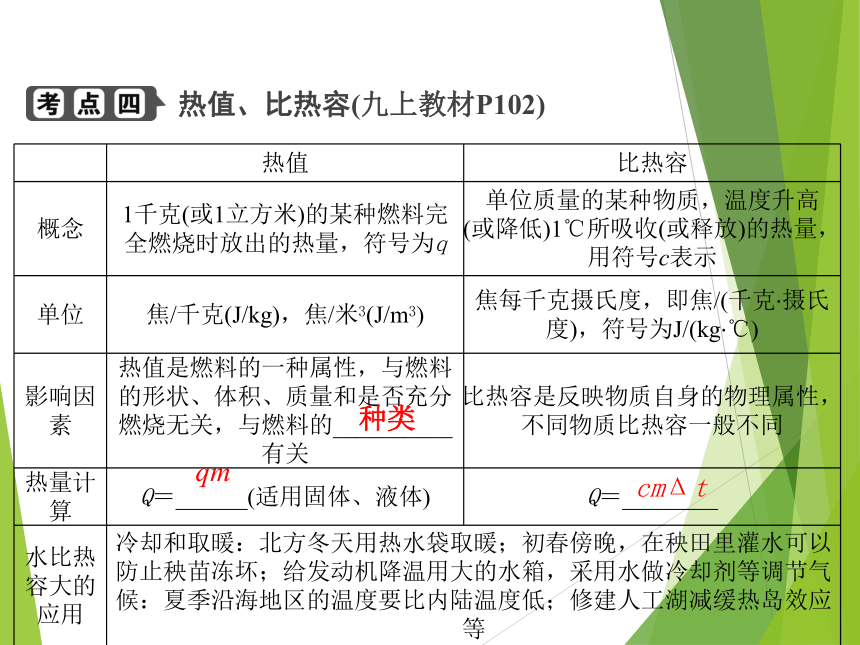 考点四 热值、比热容(九上教材P102)

| | 热值 | 比热容 |
|---|---|---|
| 概念 | 1千克(或1立方米)的某种燃料完全燃烧时放出的热量，符号为$q$ | 单位质量的某种物质，温度升高(或降低)1℃所吸收(或释放)的热量，用符号$c$表示 |
| 单位 | 焦/千克(J/kg)，焦/米$^3$(J/m$^3$) | 焦每千克摄氏度，即焦/(千克·摄氏度)，符号为J/(kg·℃) |
| 影响因素 | 热值是燃料的一种属性，与燃料的形状、体积、质量和是否充分燃烧无关，与燃料的__种类__有关 | 比热容是反映物质自身的物理属性，不同物质比热容一般不同 |
| 热量计算 | $Q$=__$qm$__(适用固体、液体) | $Q$=__$cm\Delta t$__ |
| 水比热容大的应用 | 冷却和取暖：北方冬天用热水袋取暖；初春傍晚，在秧田里灌水可以防止秧苗冻坏；给发动机降温用大的水箱，采用水做冷却剂等调节气候：夏季沿海地区的温度要比内陆温度低；修建人工湖减缓热岛效应等 | |